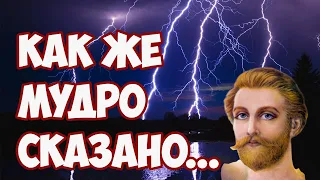 КАК ЖЕ МУДРО СКАЗАНО...